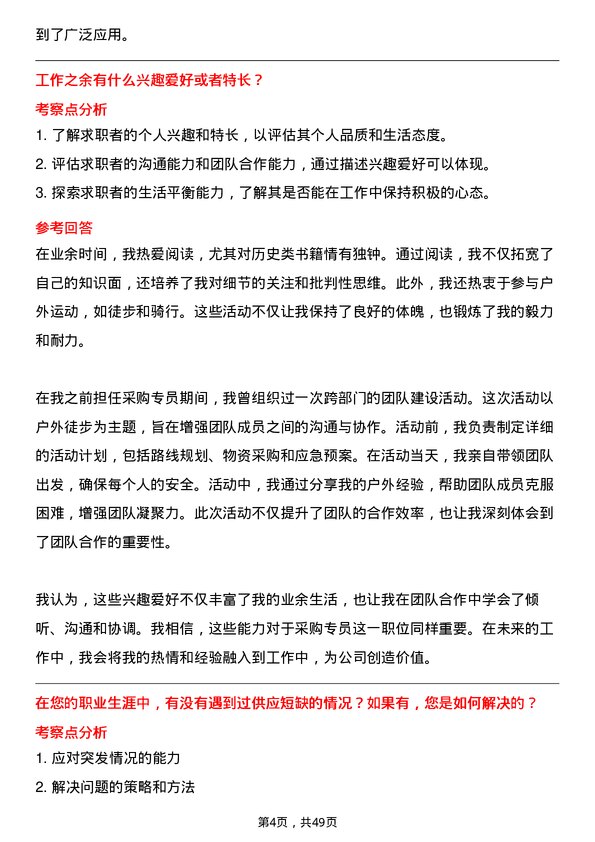 到了广泛应用。

工作之余有什么兴趣爱好或者特长？

考察点分析

1. 了解求职者的个人兴趣和特长，以评估其个人品质和生活态度。

2. 评估求职者的沟通能力和团队合作能力，通过描述兴趣爱好可以体现。

3. 探索求职者的生活平衡能力，了解其是否能在工作中保持积极的心态。

参考回答

在业余时间，我热爱阅读，尤其对历史类书籍情有独钟。通过阅读，我不仅拓宽了自己的知识面，还培养了我对细节的关注和批判性思维。此外，我还热衷于参与户外运动，如徒步和骑行。这些活动不仅让我保持了良好的体魄，也锻炼了我的毅力和耐力。

在我之前担任采购专员期间，我曾组织过一次跨部门的团队建设活动。这次活动以户外徒步为主题，旨在增强团队成员之间的沟通与协作。活动前，我负责制定详细的活动计划，包括路线规划、物资采购和应急预案。在活动当天，我亲自带领团队出发，确保每个人的安全。活动中，我通过分享我的户外经验，帮助团队成员克服困难，增强团队凝聚力。此次活动不仅提升了团队的合作效率，也让我深刻体会到了团队合作的重要性。

我认为，这些兴趣爱好不仅丰富了我的业余生活，也让我在团队合作中学会了倾听、沟通和协调。我相信，这些能力对于采购专员这一职位同样重要。在未来的工作中，我会将我的热情和经验融入到工作中，为公司创造价值。

在您的职业生涯中，有没有遇到过供应短缺的情况？如果有，您是如何解决的？

考察点分析

1. 应对突发情况的能力

2. 解决问题的策略和方法

第4页，共49页